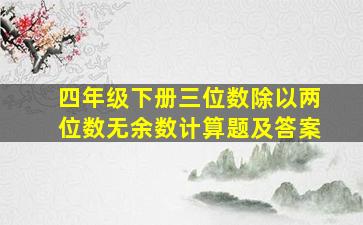 四年级下册三位数除以两位数无余数计算题及答案